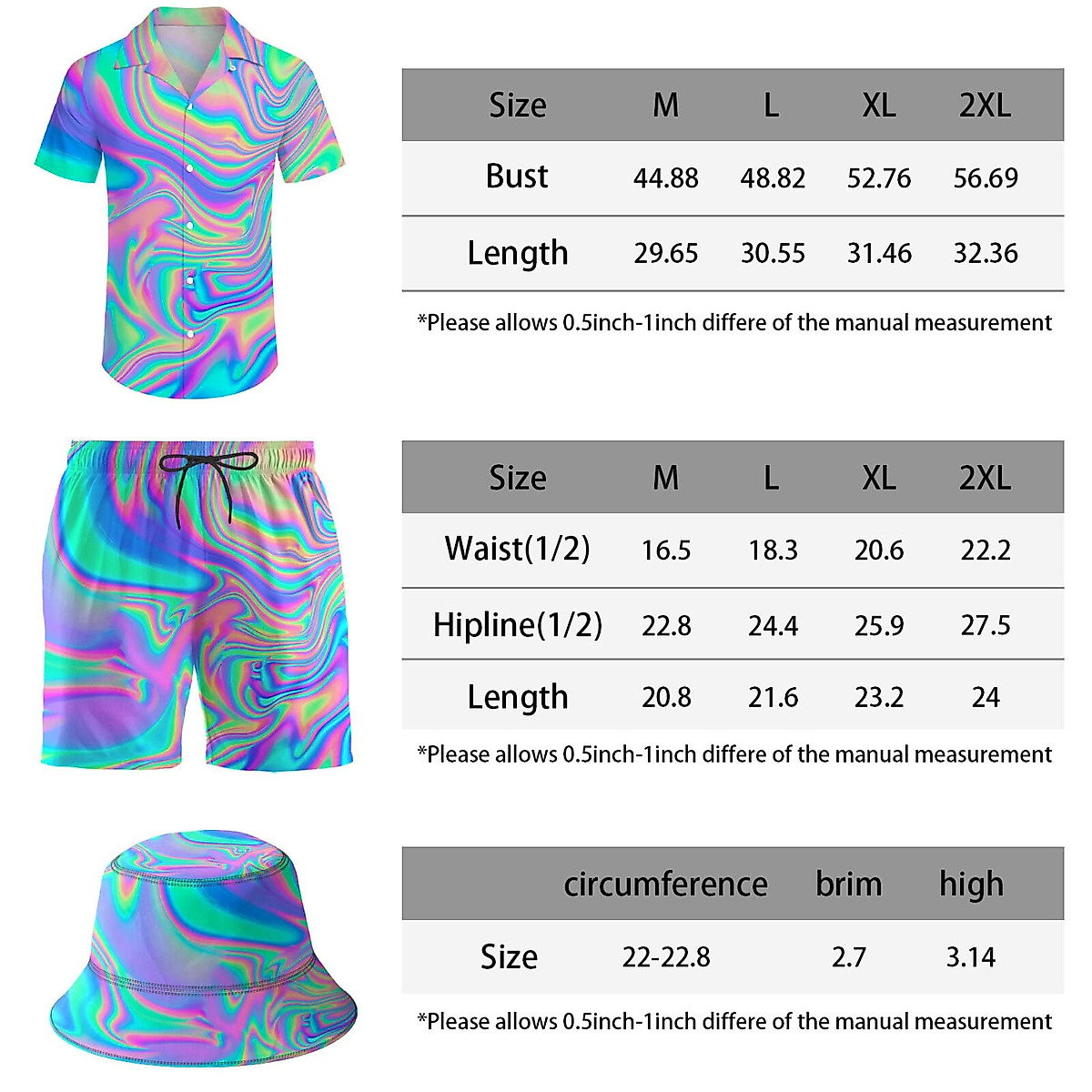 | Size | M | L | XL | 2XL |
|---|---|---|---|---|
| Bust | 44.88 | 48.82 | 52.76 | 56.69 |
| Length | 29.65 | 30.55 | 31.46 | 32.36 |

*Please allows 0.5inch-1inch differe of the manual measurement

| Size | M | L | XL | 2XL |
|---|---|---|---|---|
| Waist(1/2) | 16.5 | 18.3 | 20.6 | 22.2 |
| Hipline(1/2) | 22.8 | 24.4 | 25.9 | 27.5 |
| Length | 20.8 | 21.6 | 23.2 | 24 |

*Please allows 0.5inch-1inch differe of the manual measurement

| | circumference | brim | high |
|---|---|---|---|
| Size | 22-22.8 | 2.7 | 3.14 |

*Please allows 0.5inch-1inch differe of the manual measurement